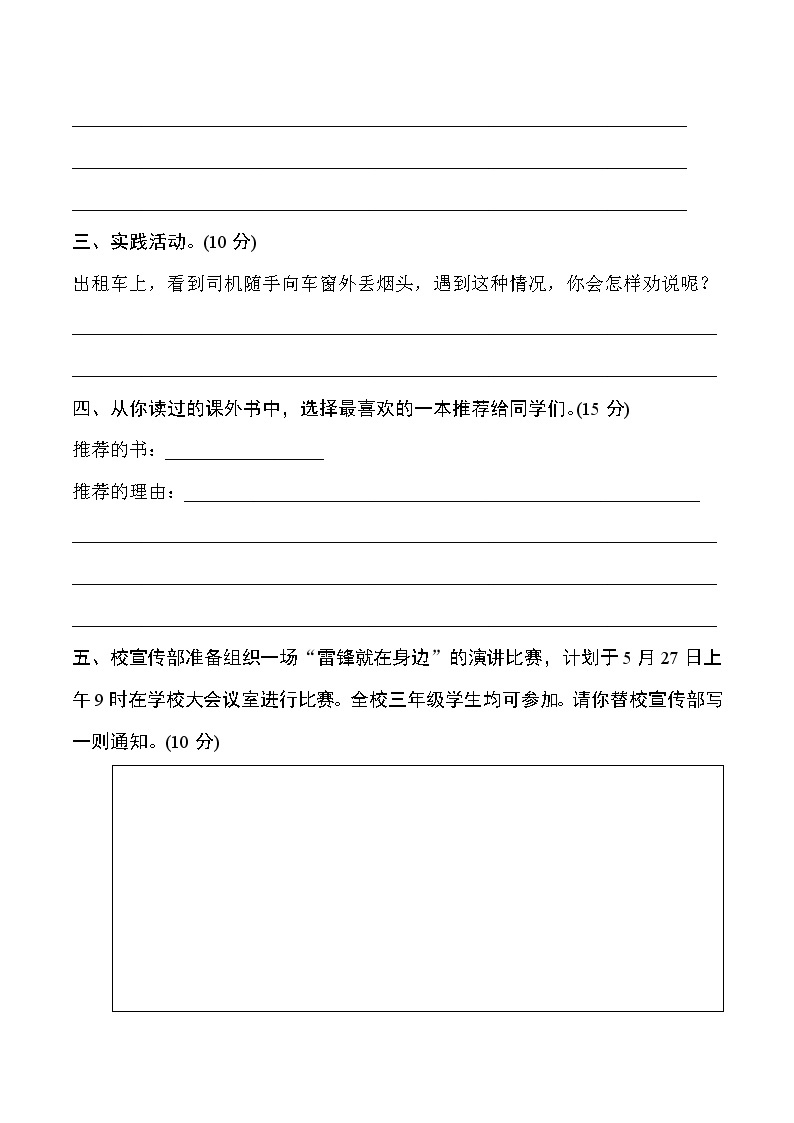 三、实践活动。(10 分)

出租车上，看到司机随手向车窗外丢烟头，遇到这种情况，你会怎样劝说呢？

四、从你读过的课外书中，选择最喜欢的一本推荐给同学们。(15 分)

推荐的书：

推荐的理由：

五、校宣传部准备组织一场“雷锋就在身边”的演讲比赛，计划于 5 月 27 日上午 9 时在学校大会议室进行比赛。全校三年级学生均可参加。请你替校宣传部写一则通知。(10 分)